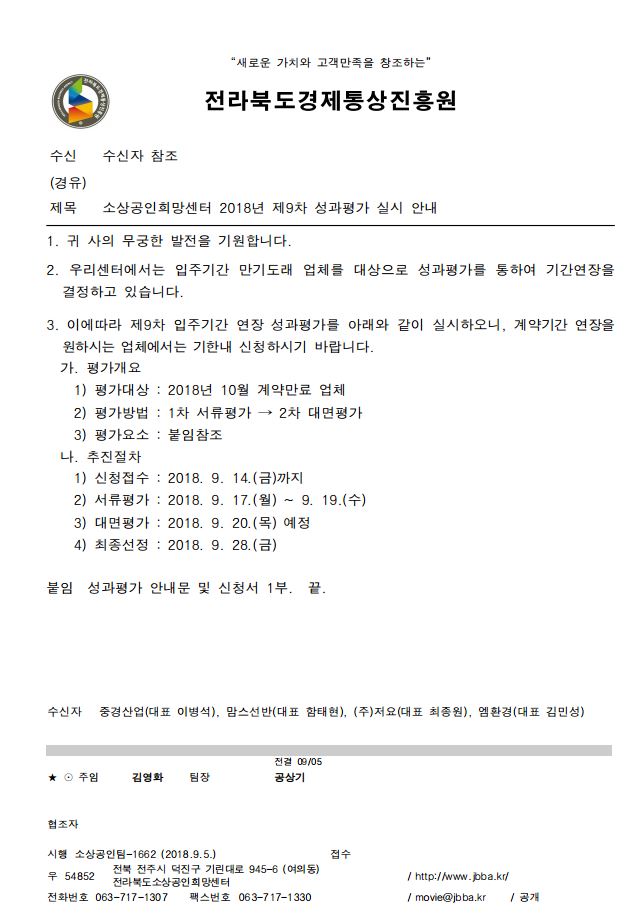 "새로운 가치와 고객만족을 창조하는"

전라북도경제통상진흥원

수신 수신자 참조

(경유)

제목 소상공인희망센터 2018년 제9차 성과평가 실시 안내

1. 귀 사의 무궁한 발전을 기원합니다.

2. 우리센터에서는 입주기간 만기도래 업체를 대상으로 성과평가를 통하여 기간연장을 결정하고 있습니다.

3. 이에따라 제9차 입주기간 연장 성과평가를 아래와 같이 실시하오니, 계약기간 연장을 원하시는 업체에서는 기한내 신청하시기 바랍니다.

가. 평가개요

1) 평가대상 : 2018년 10월 계약만료 업체

2) 평가방법 : 1차 서류평가 → 2차 대면평가

3) 평가요소 : 붙임참조

나. 추진절차

1) 신청접수 : 2018. 9. 14.(금)까지

2) 서류평가 : 2018. 9. 17.(월) ~ 9. 19.(수)

3) 대면평가 : 2018. 9. 20.(목) 예정

4) 최종선정 : 2018. 9. 28.(금)

붙임 성과평가 안내문 및 신청서 1부. 끝.

수신자 중경산업(대표 이병석), 맘스선반(대표 함태현), (주)저요(대표 최종원), 엠환경(대표 김민성)

전결 09/05

★ ⊙ 주임 김영화 팀장 공상기

협조자

시행 소상공인팀-1662 (2018.9.5.) 접수

우 54852 전북 전주시 덕진구 기린대로 945-6 (여의동) 전라북도소상공인희망센터 / http://www.jbba.kr/

전화번호 063-717-1307 팩스번호 063-717-1330 / movie@jbba.kr / 공개